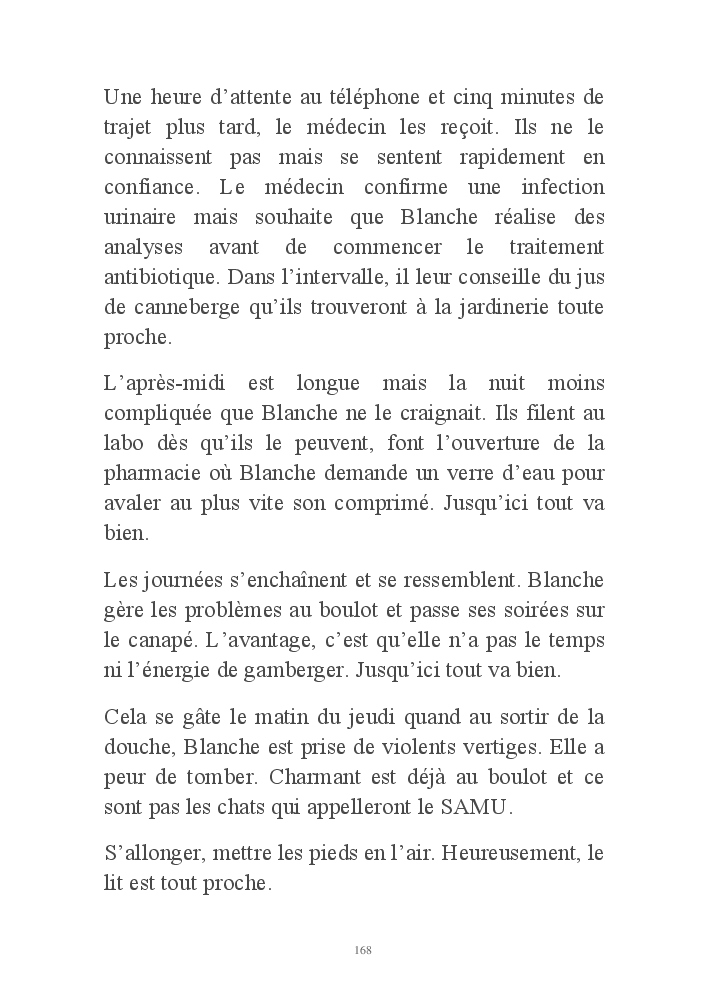 Une heure d’attente au téléphone et cinq minutes de trajet plus tard, le médecin les reçoit. Ils ne le connaissent pas mais se sentent rapidement en confiance. Le médecin confirme une infection urinaire mais souhaite que Blanche réalise des analyses avant de commencer le traitement antibiotique. Dans l’intervalle, il leur conseille du jus de canneberge qu’ils trouveront à la jardinerie toute proche.

L’après-midi est longue mais la nuit moins compliquée que Blanche ne le craignait. Ils filent au labo dès qu’ils le peuvent, font l’ouverture de la pharmacie où Blanche demande un verre d’eau pour avaler au plus vite son comprimé. Jusqu’ici tout va bien.

Les journées s’enchaînent et se ressemblent. Blanche gère les problèmes au boulot et passe ses soirées sur le canapé. L’avantage, c’est qu’elle n’a pas le temps ni l’énergie de gamberger. Jusqu’ici tout va bien.

Cela se gâte le matin du jeudi quand au sortir de la douche, Blanche est prise de violents vertiges. Elle a peur de tomber. Charmant est déjà au boulot et ce sont pas les chats qui appelleront le SAMU.

S’allonger, mettre les pieds en l’air. Heureusement, le lit est tout proche.

168